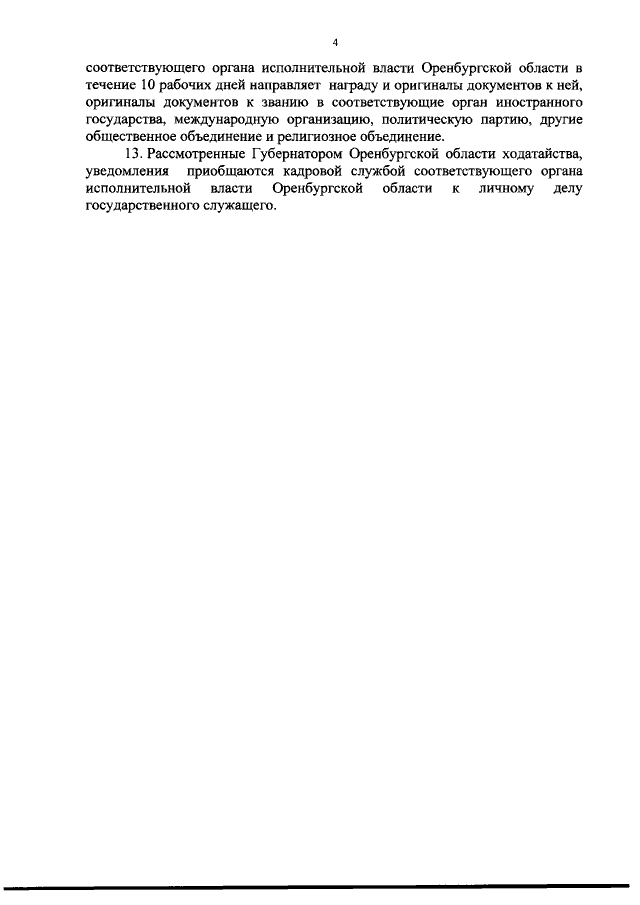 4

соответствующего органа исполнительной власти Оренбургской области в течение 10 рабочих дней направляет награду и оригиналы документов к ней, оригиналы документов к званию в соответствующие орган иностранного государства, международную организацию, политическую партию, другие общественное объединение и религиозное объединение.

13. Рассмотренные Губернатором Оренбургской области ходатайства, уведомления приобщаются кадровой службой соответствующего органа исполнительной власти Оренбургской области к личному делу государственного служащего.